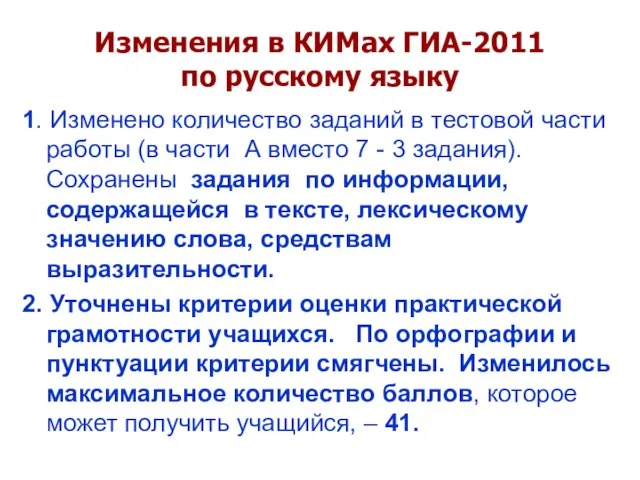 Изменения в КИМах ГИА-2011
по русскому языку

1. Изменено количество заданий в тестовой части работы (в части А вместо 7 - 3 задания). Сохранены задания по информации, содержащейся в тексте, лексическому значению слова, средствам выразительности.

2. Уточнены критерии оценки практической грамотности учащихся. По орфографии и пунктуации критерии смягчены. Изменилось максимальное количество баллов, которое может получить учащийся, – 41.